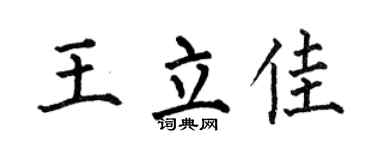 王立佳

词典网